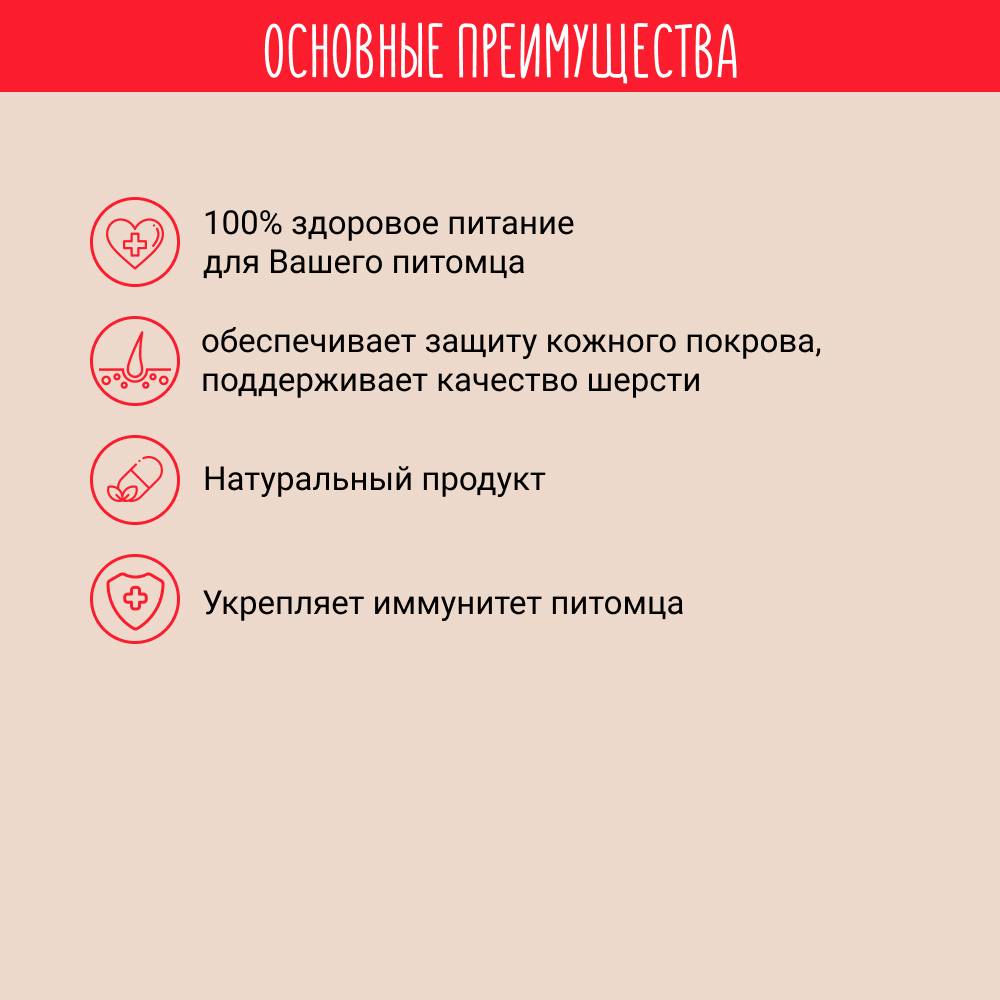 ОСНОВНЫЕ ПРЕИМУЩЕСТВА

100% здоровое питание для Вашего питомца

обеспечивает защиту кожного покрова, поддерживает качество шерсти

Натуральный продукт

Укрепляет иммунитет питомца